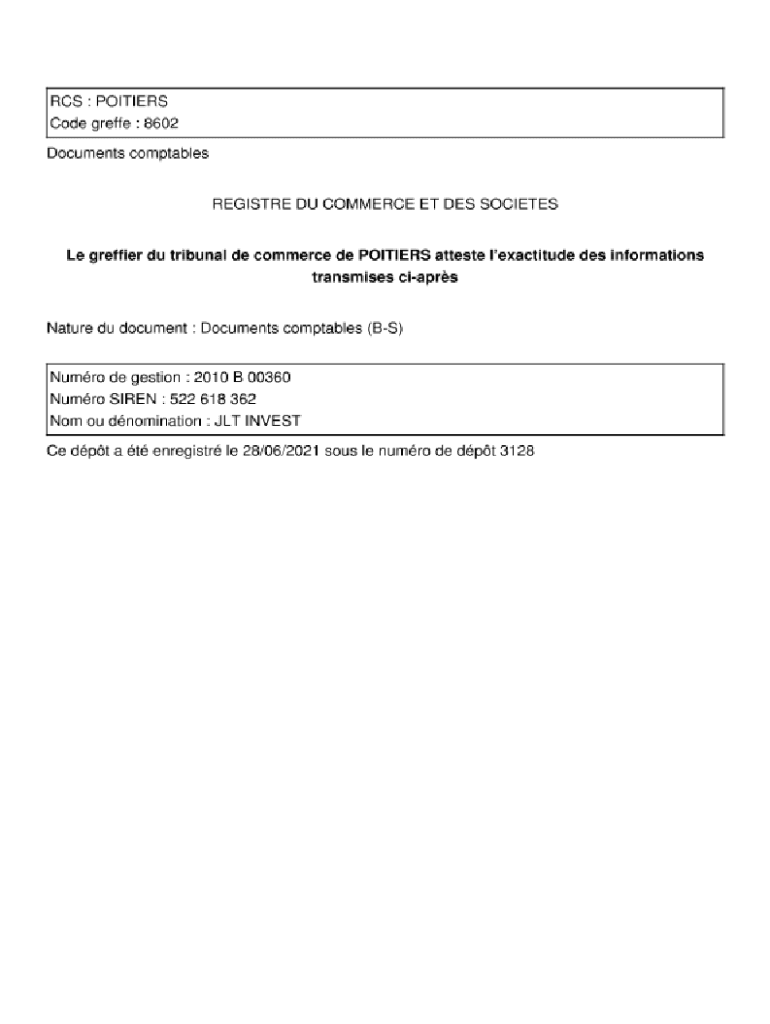 RCS : POITIERS
Code greffe : 8602

Documents comptables

REGISTRE DU COMMERCE ET DES SOCIETES

Le greffier du tribunal de commerce de POITIERS atteste l'exactitude des informations transmises ci-après

Nature du document : Documents comptables (B-S)

Numéro de gestion : 2010 B 00360
Numéro SIREN : 522 618 362
Nom ou dénomination : JLT INVEST

Ce dépôt a été enregistré le 28/06/2021 sous le numéro de dépôt 3128